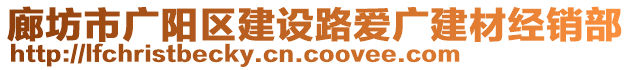 廊坊市广阳区建设路爱广建材经销部
http://lfchristbecky.cn.coovee.com